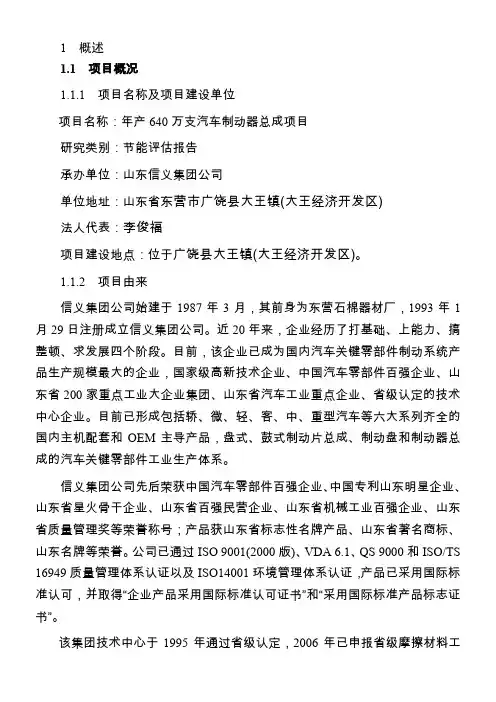 1 概述

1.1 项目概况

1.1.1 项目名称及项目建设单位

项目名称：年产 640 万支汽车制动器总成项目

研究类别：节能评估报告

承办单位：山东信义集团公司

单位地址：山东省东营市广饶县大王镇(大王经济开发区)

法人代表：李俊福

项目建设地点：位于广饶县大王镇(大王经济开发区)。

1.1.2 项目由来

信义集团公司始建于 1987 年 3 月，其前身为东营石棉器材厂，1993 年 1 月 29 日注册成立信义集团公司。近 20 年来，企业经历了打基础、上能力、搞整顿、求发展四个阶段。目前，该企业已成为国内汽车关键零部件制动系统产品生产规模最大的企业，国家级高新技术企业、中国汽车零部件百强企业、山东省 200 家重点工业大企业集团、山东省汽车工业重点企业、省级认定的技术中心企业。目前已形成包括轿、微、轻、客、中、重型汽车等六大系列齐全的国内主机配套和 OEM 主导产品，盘式、鼓式制动片总成、制动盘和制动器总成的汽车关键零部件工业生产体系。

信义集团公司先后荣获中国汽车零部件百强企业、中国专利山东明星企业、山东省星火骨干企业、山东省百强民营企业、山东省机械工业百强企业、山东省质量管理奖等荣誉称号；产品获山东省标志性名牌产品、山东省著名商标、山东名牌等荣誉。公司已通过 ISO 9001(2000 版)、VDA 6.1、QS 9000 和 ISO/TS 16949 质量管理体系认证以及 ISO14001 环境管理体系认证，产品已采用国际标准认可，并取得“企业产品采用国际标准认可证书”和“采用国际标准产品标志证书”。

该集团技术中心于 1995 年通过省级认定，2006 年已申报省级摩擦材料工